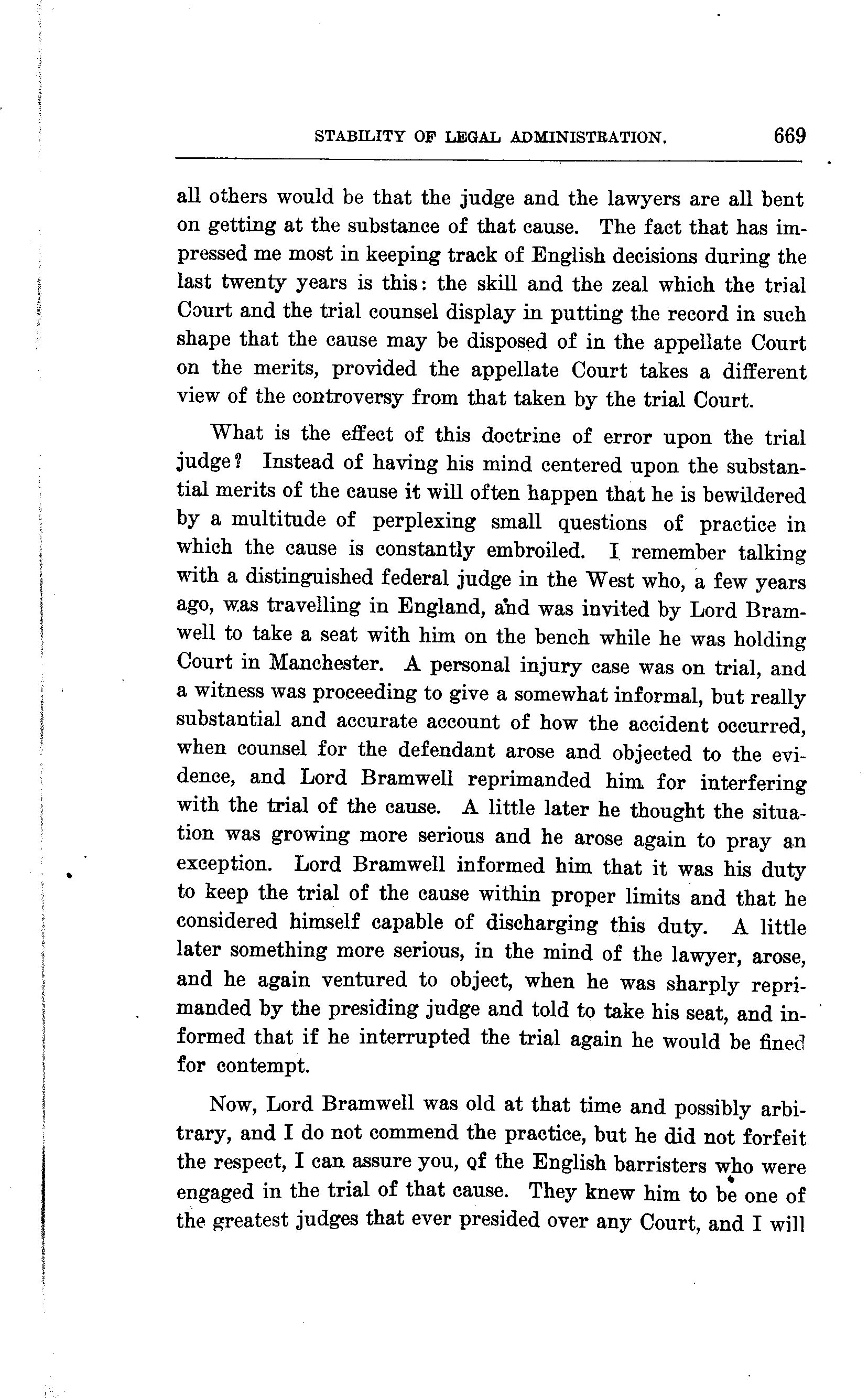 STABILITY OF LEGAL ADMINISTRATION. 669

all others would be that the judge and the lawyers are all bent on getting at the substance of that cause. The fact that has impressed me most in keeping track of English decisions during the last twenty years is this: the skill and the zeal which the trial Court and the trial counsel display in putting the record in such shape that the cause may be disposed of in the appellate Court on the merits, provided the appellate Court takes a different view of the controversy from that taken by the trial Court.

What is the effect of this doctrine of error upon the trial judge? Instead of having his mind centered upon the substantial merits of the cause it will often happen that he is bewildered by a multitude of perplexing small questions of practice in which the cause is constantly embroiled. I remember talking with a distinguished federal judge in the West who, a few years ago, was travelling in England, and was invited by Lord Bramwell to take a seat with him on the bench while he was holding Court in Manchester. A personal injury case was on trial, and a witness was proceeding to give a somewhat informal, but really substantial and accurate account of how the accident occurred, when counsel for the defendant arose and objected to the evidence, and Lord Bramwell reprimanded him for interfering with the trial of the cause. A little later he thought the situation was growing more serious and he arose again to pray an exception. Lord Bramwell informed him that it was his duty to keep the trial of the cause within proper limits and that he considered himself capable of discharging this duty. A little later something more serious, in the mind of the lawyer, arose, and he again ventured to object, when he was sharply reprimanded by the presiding judge and told to take his seat, and informed that if he interrupted the trial again he would be fined for contempt.

Now, Lord Bramwell was old at that time and possibly arbitrary, and I do not commend the practice, but he did not forfeit the respect, I can assure you, of the English barristers who were engaged in the trial of that cause. They knew him to be one of the greatest judges that ever presided over any Court, and I will